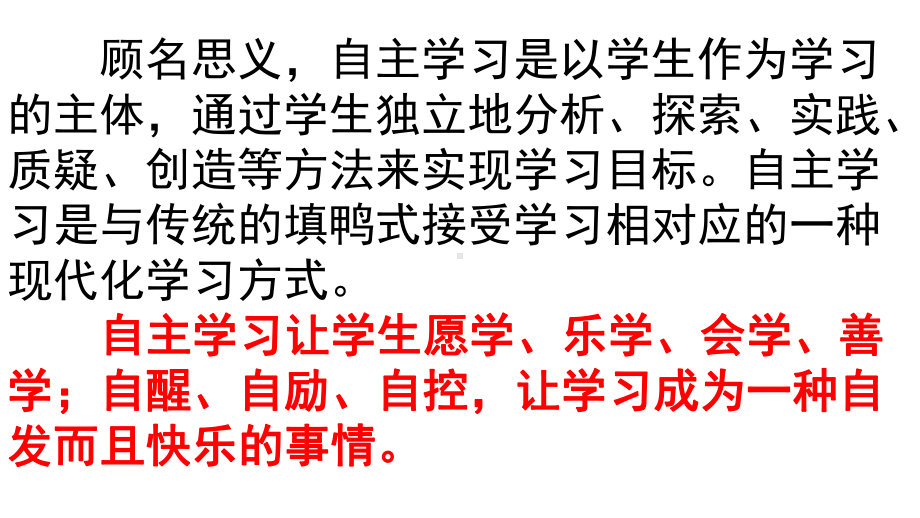 顾名思义，自主学习是以学生作为学习的主体，通过学生独立地分析、探索、实践、质疑、创造等方法来实现学习目标。自主学习是与传统的填鸭式接受学习相对应的一种现代化学习方式。

自主学习让学生愿学、乐学、会学、善学；自醒、自励、自控，让学习成为一种自发而且快乐的事情。